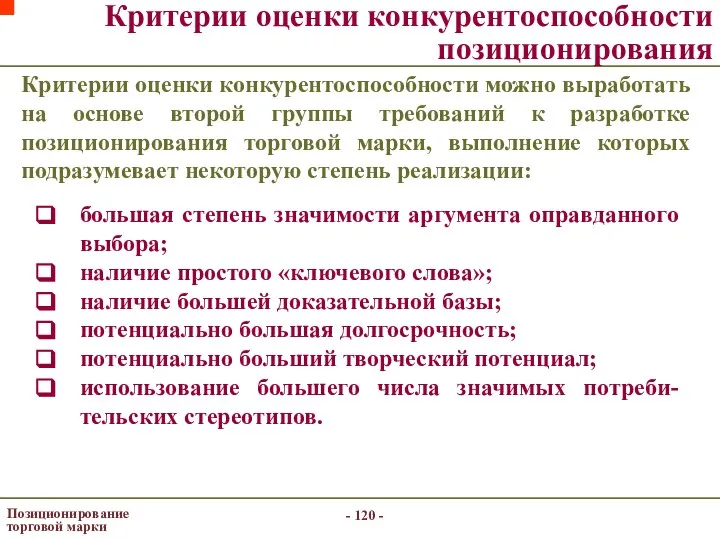 Критерии оценки конкурентоспособности позиционирования

Критерии оценки конкурентоспособности можно выработать на основе второй группы требований к разработке позиционирования торговой марки, выполнение которых подразумевает некоторую степень реализации:

❑ большая степень значимости аргумента оправданного выбора;
❑ наличие простого «ключевого слова»;
❑ наличие большей доказательной базы;
❑ потенциально большая долгосрочность;
❑ потенциально больший творческий потенциал;
❑ использование большего числа значимых потребительских стереотипов.

Позиционирование торговой марки

- 120 -